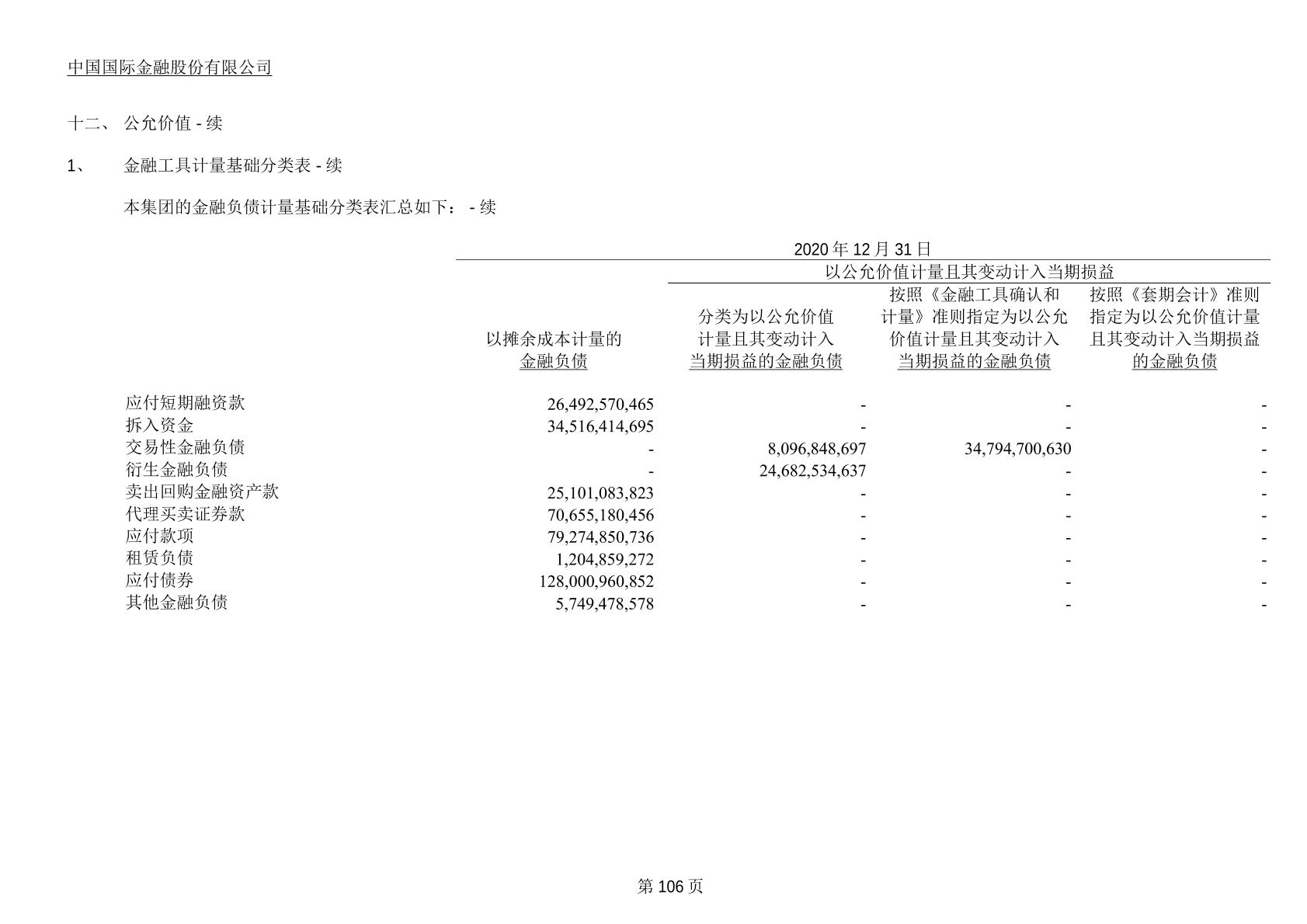 中国国际金融股份有限公司

十二、 公允价值 - 续

1、 金融工具计量基础分类表 - 续

本集团的金融负债计量基础分类表汇总如下： - 续

2020 年 12 月 31 日

| | 以摊余成本计量的金融负债 | 以公允价值计量且其变动计入当期损益：分类为以公允价值计量且其变动计入当期损益的金融负债 | 以公允价值计量且其变动计入当期损益：按照《金融工具确认和计量》准则指定为以公允价值计量且其变动计入当期损益的金融负债 | 以公允价值计量且其变动计入当期损益：按照《套期会计》准则指定为以公允价值计量且其变动计入当期损益的金融负债 |
|---|---|---|---|---|
| 应付短期融资款 | 26,492,570,465 | - | - | - |
| 拆入资金 | 34,516,414,695 | - | - | - |
| 交易性金融负债 | - | 8,096,848,697 | 34,794,700,630 | - |
| 衍生金融负债 | - | 24,682,534,637 | - | - |
| 卖出回购金融资产款 | 25,101,083,823 | - | - | - |
| 代理买卖证券款 | 70,655,180,456 | - | - | - |
| 应付款项 | 79,274,850,736 | - | - | - |
| 租赁负债 | 1,204,859,272 | - | - | - |
| 应付债券 | 128,000,960,852 | - | - | - |
| 其他金融负债 | 5,749,478,578 | - | - | - |

第 106 页